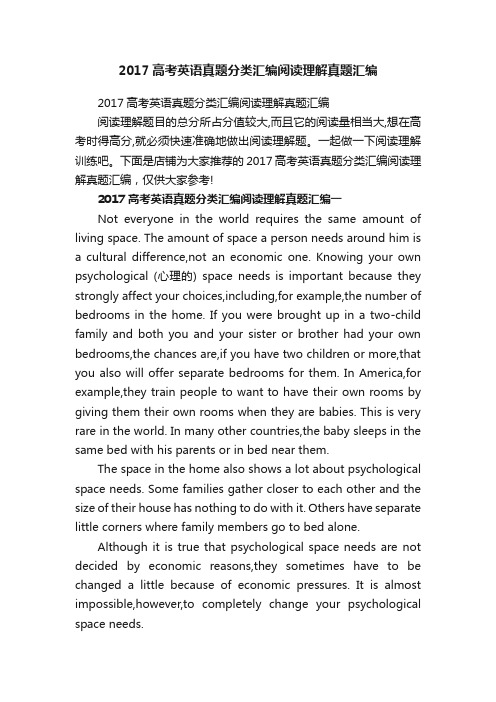 2017 高考英语真题分类汇编阅读理解真题汇编

2017 高考英语真题分类汇编阅读理解真题汇编

阅读理解题目的总分所占分值较大,而且它的阅读量相当大,想在高考时得高分,就必须快速准确地做出阅读理解题。一起做一下阅读理解训练吧。下面是店铺为大家推荐的 2017 高考英语真题分类汇编阅读理解真题汇编，仅供大家参考!

2017 高考英语真题分类汇编阅读理解真题汇编一

Not everyone in the world requires the same amount of living space. The amount of space a person needs around him is a cultural difference,not an economic one. Knowing your own psychological (心理的) space needs is important because they strongly affect your choices,including,for example,the number of bedrooms in the home. If you were brought up in a two-child family and both you and your sister or brother had your own bedrooms,the chances are,if you have two children or more,that you also will offer separate bedrooms for them. In America,for example,they train people to want to have their own rooms by giving them their own rooms when they are babies. This is very rare in the world. In many other countries,the baby sleeps in the same bed with his parents or in bed near them.

The space in the home also shows a lot about psychological space needs. Some families gather closer to each other and the size of their house has nothing to do with it. Others have separate little corners where family members go to bed alone.

Although it is true that psychological space needs are not decided by economic reasons,they sometimes have to be changed a little because of economic pressures. It is almost impossible,however,to completely change your psychological space needs.